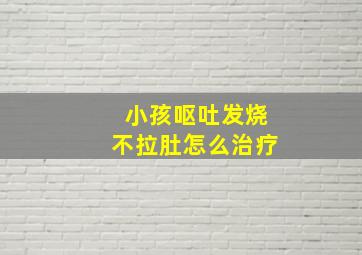 小孩呕吐发烧
不拉肚怎么治疗